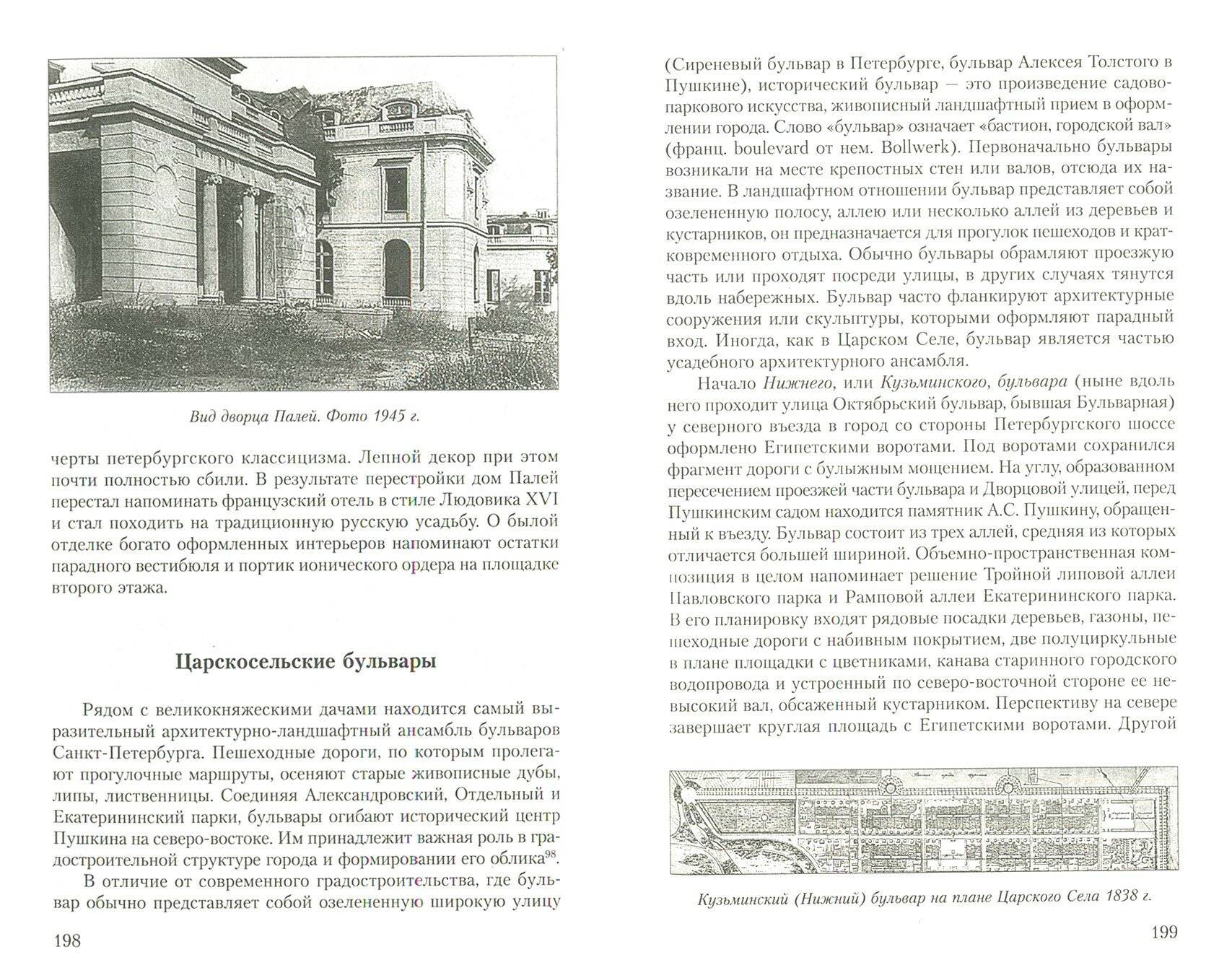 Вид дворца Палей. Фото 1945 г.

черты петербургского классицизма. Лепной декор при этом почти полностью сбили. В результате перестройки дом Палей перестал напоминать французский отель в стиле Людовика XVI и стал походить на традиционную русскую усадьбу. О былой отделке богато оформленных интерьеров напоминают остатки парадного вестибюля и портик ионического ордера на площадке второго этажа.

Царскосельские бульвары

Рядом с великокняжескими дачами находится самый выразительный архитектурно-ландшафтный ансамбль бульваров Санкт-Петербурга. Пешеходные дороги, по которым пролегают прогулочные маршруты, осеняют старые живописные дубы, липы, лиственницы. Соединяя Александровский, Отдельный и Екатерининский парки, бульвары огибают исторический центр Пушкина на северо-востоке. Им принадлежит важная роль в градостроительной структуре города и формировании его облика$^{98}$.

В отличие от современного градостроительства, где бульвар обычно представляет собой озелененную широкую улицу

198

(Сиреневый бульвар в Петербурге, бульвар Алексея Толстого в Пушкине), исторический бульвар — это произведение садово-паркового искусства, живописный ландшафтный прием в оформлении города. Слово «бульвар» означает «бастион, городской вал» (франц. boulevard от нем. Bollwerk). Первоначально бульвары возникали на месте крепостных стен или валов, отсюда их название. В ландшафтном отношении бульвар представляет собой озелененную полосу, аллею или несколько аллей из деревьев и кустарников, он предназначается для прогулок пешеходов и кратковременного отдыха. Обычно бульвары обрамляют проезжую часть или проходят посреди улицы, в других случаях тянутся вдоль набережных. Бульвар часто фланкируют архитектурные сооружения или скульптуры, которыми оформляют парадный вход. Иногда, как в Царском Селе, бульвар является частью усадебного архитектурного ансамбля.

Начало Нижнего, или Кузьминского, бульвара (ныне вдоль него проходит улица Октябрьский бульвар, бывшая Бульварная) у северного въезда в город со стороны Петербургского шоссе оформлено Египетскими воротами. Под воротами сохранился фрагмент дороги с булыжным мощением. На углу, образованном пересечением проезжей части бульвара и Дворцовой улицей, перед Пушкинским садом находится памятник А.С. Пушкину, обращенный к въезду. Бульвар состоит из трех аллей, средняя из которых отличается большей шириной. Объемно-пространственная композиция в целом напоминает решение Тройной липовой аллеи Павловского парка и Рамповой аллеи Екатерининского парка. В его планировку входят рядовые посадки деревьев, газоны, пешеходные дороги с набивным покрытием, две полуциркульные в плане площадки с цветниками, канава старинного городского водопровода и устроенный по северо-восточной стороне ее невысокий вал, обсаженный кустарником. Перспективу на севере завершает круглая площадь с Египетскими воротами. Другой

Кузьминский (Нижний) бульвар на плане Царского Села 1838 г.

199